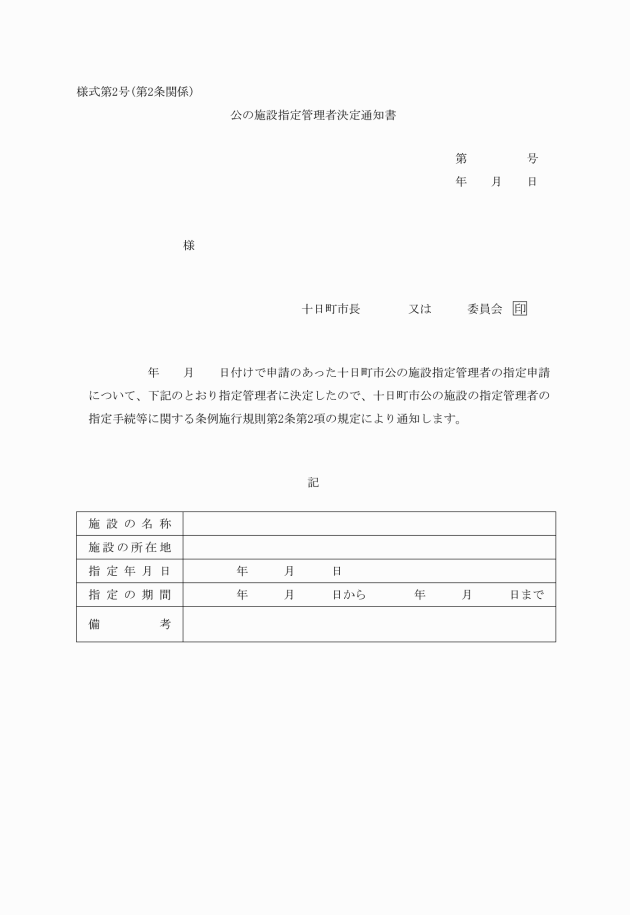 様式第2号（第2条関係）

公の施設指定管理者決定通知書

第　　　号
年　月　日

様

十日町市長　　又は　　委員会 印

年　月　日付けで申請のあった十日町市公の施設指定管理者の指定申請について、下記のとおり指定管理者に決定したので、十日町市公の施設の指定管理者の指定手続等に関する条例施行規則第2条第2項の規定により通知します。

記

| 施設の名称 | |
|---|---|
| 施設の所在地 | |
| 指定年月日 | 年　月　日 |
| 指定の期間 | 年　月　日から　年　月　日まで |
| 備考 | |